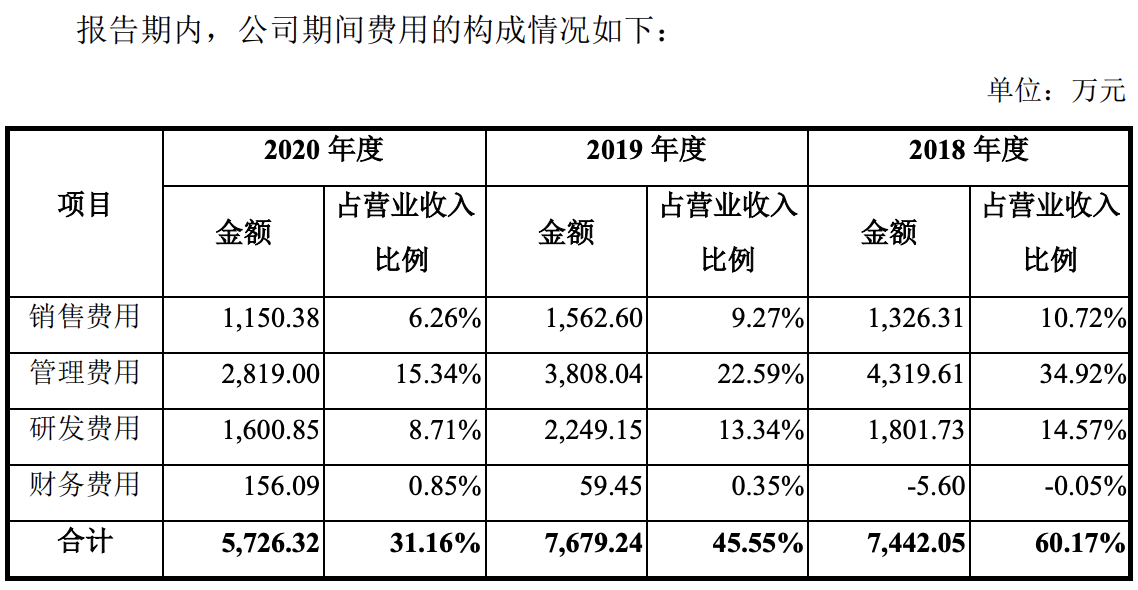 报告期内，公司期间费用的构成情况如下：

单位：万元

| 项目 | 2020年度 | | 2019年度 | | 2018年度 | |
|---|---|---|---|---|---|---|
| | 金额 | 占营业收入比例 | 金额 | 占营业收入比例 | 金额 | 占营业收入比例 |
| 销售费用 | 1,150.38 | 6.26% | 1,562.60 | 9.27% | 1,326.31 | 10.72% |
| 管理费用 | 2,819.00 | 15.34% | 3,808.04 | 22.59% | 4,319.61 | 34.92% |
| 研发费用 | 1,600.85 | 8.71% | 2,249.15 | 13.34% | 1,801.73 | 14.57% |
| 财务费用 | 156.09 | 0.85% | 59.45 | 0.35% | -5.60 | -0.05% |
| 合计 | 5,726.32 | 31.16% | 7,679.24 | 45.55% | 7,442.05 | 60.17% |